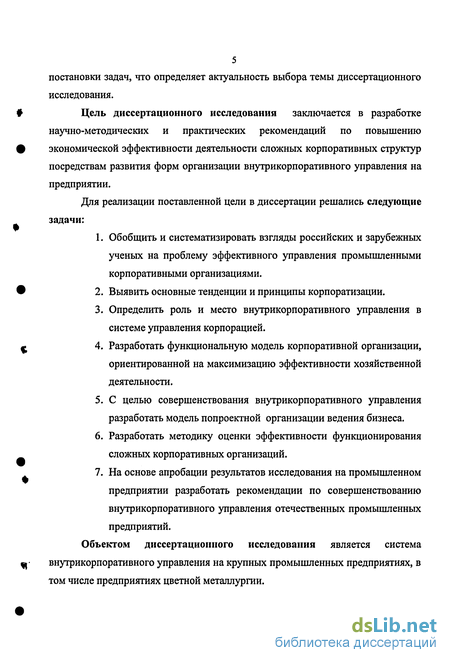 5

постановки задач, что определяет актуальность выбора темы диссертационного исследования.

Цель диссертационного исследования заключается в разработке научно-методических и практических рекомендаций по повышению экономической эффективности деятельности сложных корпоративных структур посредствам развития форм организации внутрикорпоративного управления на предприятии.

Для реализации поставленной цели в диссертации решались следующие задачи:

1. Обобщить и систематизировать взгляды российских и зарубежных ученых на проблему эффективного управления промышленными корпоративными организациями.
2. Выявить основные тенденции и принципы корпоратизации.
3. Определить роль и место внутрикорпоративного управления в системе управления корпорацией.
4. Разработать функциональную модель корпоративной организации, ориентированной на максимизацию эффективности хозяйственной деятельности.
5. С целью совершенствования внутрикорпоративного управления разработать модель попроектной организации ведения бизнеса.
6. Разработать методику оценки эффективности функционирования сложных корпоративных организаций.
7. На основе апробации результатов исследования на промышленном предприятии разработать рекомендации по совершенствованию внутрикорпоративного управления отечественных промышленных предприятий.

Объектом диссертационного исследования является система внутрикорпоративного управления на крупных промышленных предприятиях, в том числе предприятиях цветной металлургии.

dsLib.net
библиотека диссертаций